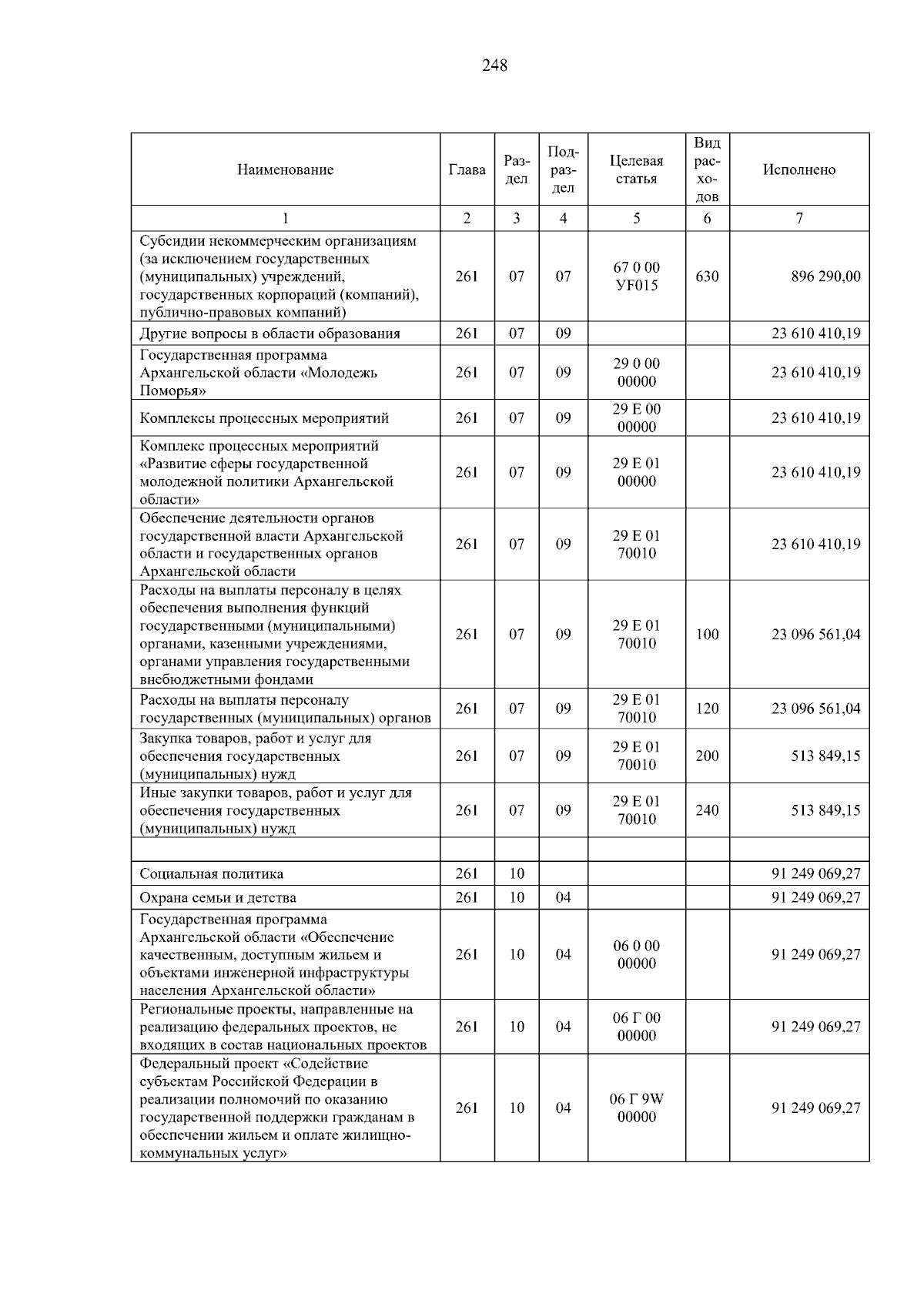 248

| Наименование | Глава | Раздел | Подраздел | Целевая статья | Вид расходов | Исполнено |
|---|---|---|---|---|---|---|
| 1 | 2 | 3 | 4 | 5 | 6 | 7 |
| Субсидии некоммерческим организациям (за исключением государственных (муниципальных) учреждений, государственных корпораций (компаний), публично-правовых компаний) | 261 | 07 | 07 | 67 0 00 УF015 | 630 | 896 290,00 |
| Другие вопросы в области образования | 261 | 07 | 09 | | | 23 610 410,19 |
| Государственная программа Архангельской области «Молодежь Поморья» | 261 | 07 | 09 | 29 0 00 00000 | | 23 610 410,19 |
| Комплексы процессных мероприятий | 261 | 07 | 09 | 29 Е 00 00000 | | 23 610 410,19 |
| Комплекс процессных мероприятий «Развитие сферы государственной молодежной политики Архангельской области» | 261 | 07 | 09 | 29 Е 01 00000 | | 23 610 410,19 |
| Обеспечение деятельности органов государственной власти Архангельской области и государственных органов Архангельской области | 261 | 07 | 09 | 29 Е 01 70010 | | 23 610 410,19 |
| Расходы на выплаты персоналу в целях обеспечения выполнения функций государственными (муниципальными) органами, казенными учреждениями, органами управления государственными внебюджетными фондами | 261 | 07 | 09 | 29 Е 01 70010 | 100 | 23 096 561,04 |
| Расходы на выплаты персоналу государственных (муниципальных) органов | 261 | 07 | 09 | 29 Е 01 70010 | 120 | 23 096 561,04 |
| Закупка товаров, работ и услуг для обеспечения государственных (муниципальных) нужд | 261 | 07 | 09 | 29 Е 01 70010 | 200 | 513 849,15 |
| Иные закупки товаров, работ и услуг для обеспечения государственных (муниципальных) нужд | 261 | 07 | 09 | 29 Е 01 70010 | 240 | 513 849,15 |
| | | | | | | |
| Социальная политика | 261 | 10 | | | | 91 249 069,27 |
| Охрана семьи и детства | 261 | 10 | 04 | | | 91 249 069,27 |
| Государственная программа Архангельской области «Обеспечение качественным, доступным жильем и объектами инженерной инфраструктуры населения Архангельской области» | 261 | 10 | 04 | 06 0 00 00000 | | 91 249 069,27 |
| Региональные проекты, направленные на реализацию федеральных проектов, не входящих в состав национальных проектов | 261 | 10 | 04 | 06 Г 00 00000 | | 91 249 069,27 |
| Федеральный проект «Содействие субъектам Российской Федерации в реализации полномочий по оказанию государственной поддержки гражданам в обеспечении жильем и оплате жилищно-коммунальных услуг» | 261 | 10 | 04 | 06 Г 9W 00000 | | 91 249 069,27 |